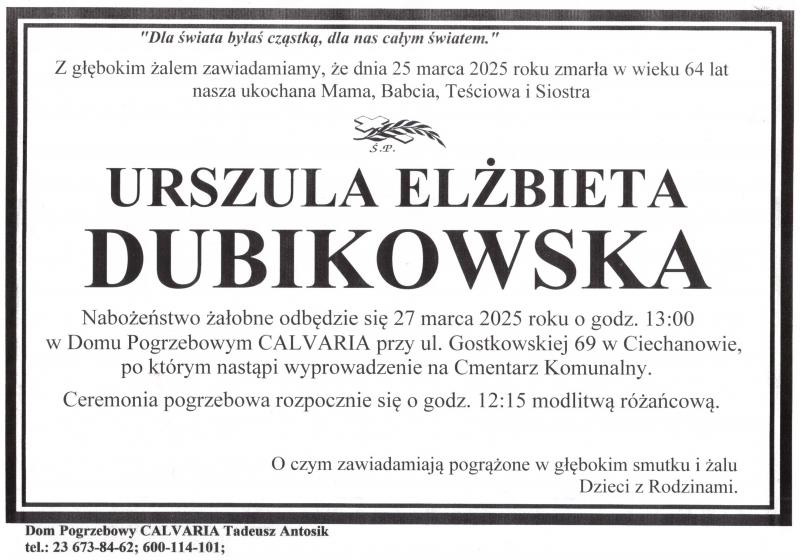 "Dla świata byłaś cząstką, dla nas całym światem."

Z głębokim żalem zawiadamiamy, że dnia 25 marca 2025 roku zmarła w wieku 64 lat nasza ukochana Mama, Babcia, Teściowa i Siostra

Ś.P.

URSZULA ELŻBIETA
DUBIKOWSKA

Nabożeństwo żałobne odbędzie się 27 marca 2025 roku o godz. 13:00 w Domu Pogrzebowym CALVARIA przy ul. Gostkowskiej 69 w Ciechanowie, po którym nastąpi wyprowadzenie na Cmentarz Komunalny.

Ceremonia pogrzebowa rozpocznie się o godz. 12:15 modlitwą różańcową.

O czym zawiadamiają pogrążone w głębokim smutku i żalu
Dzieci z Rodzinami.

Dom Pogrzebowy CALVARIA Tadeusz Antosik
tel.: 23 673-84-62; 600-114-101;